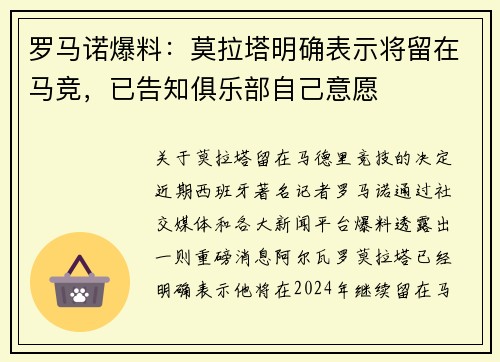 罗马诺爆料：莫拉塔明确表示将留在马竞，已告知俱乐部自己意愿

关于莫拉塔留在马德里竞技的决定近期西班牙著名记者罗马诺通过社交媒体和各大新闻平台爆料透露出一则重磅消息阿尔瓦罗莫拉塔已经明确表示他将在2024年继续留在马